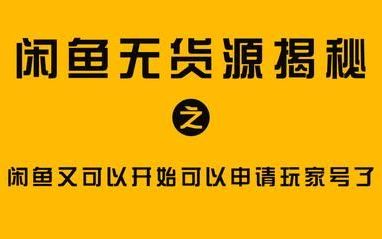 闲鱼无货源揭秘

之

闲鱼又可以开始可以申请玩家号了